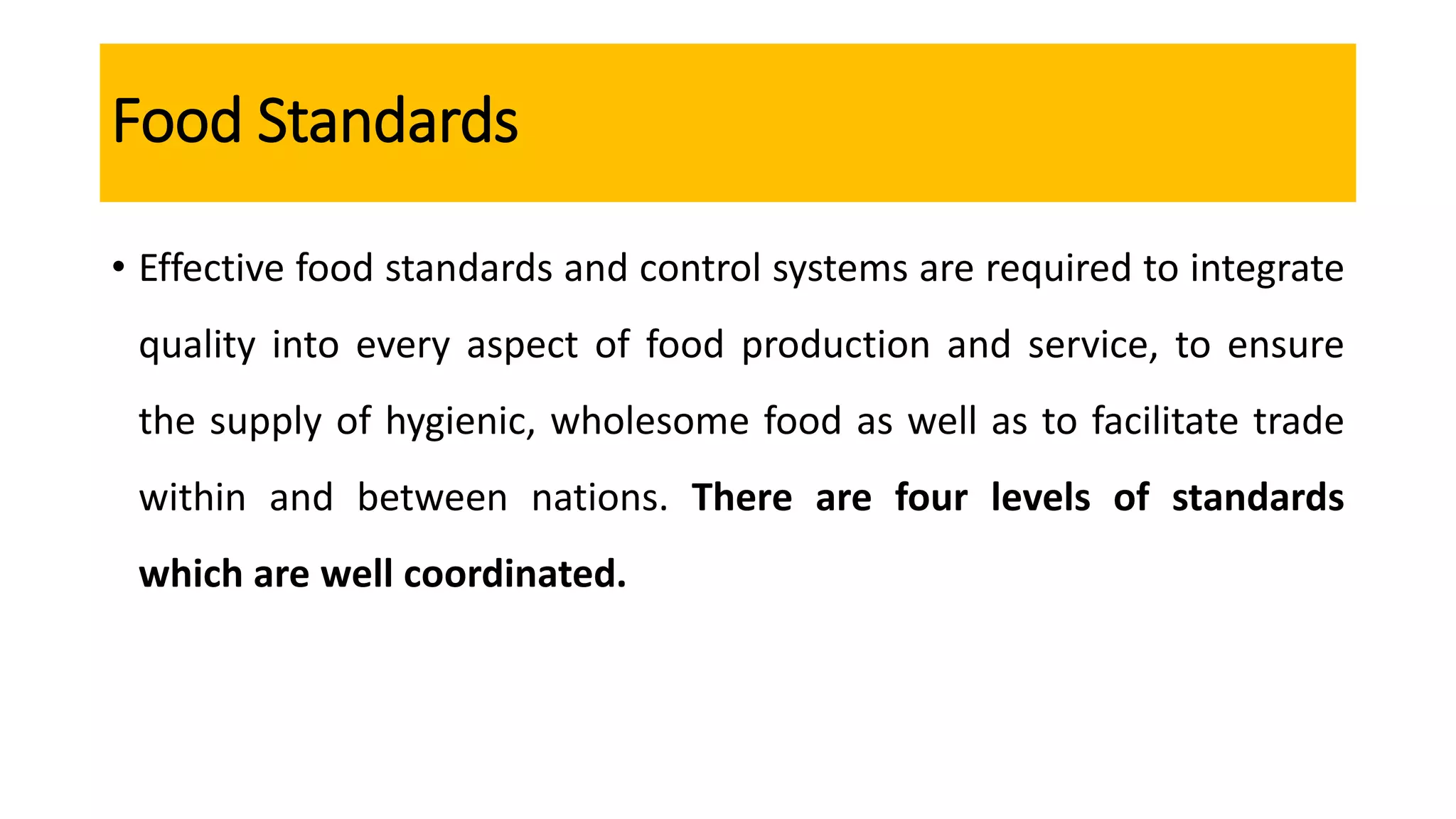 Food Standards

• Effective food standards and control systems are required to integrate quality into every aspect of food production and service, to ensure the supply of hygienic, wholesome food as well as to facilitate trade within and between nations. There are four levels of standards which are well coordinated.